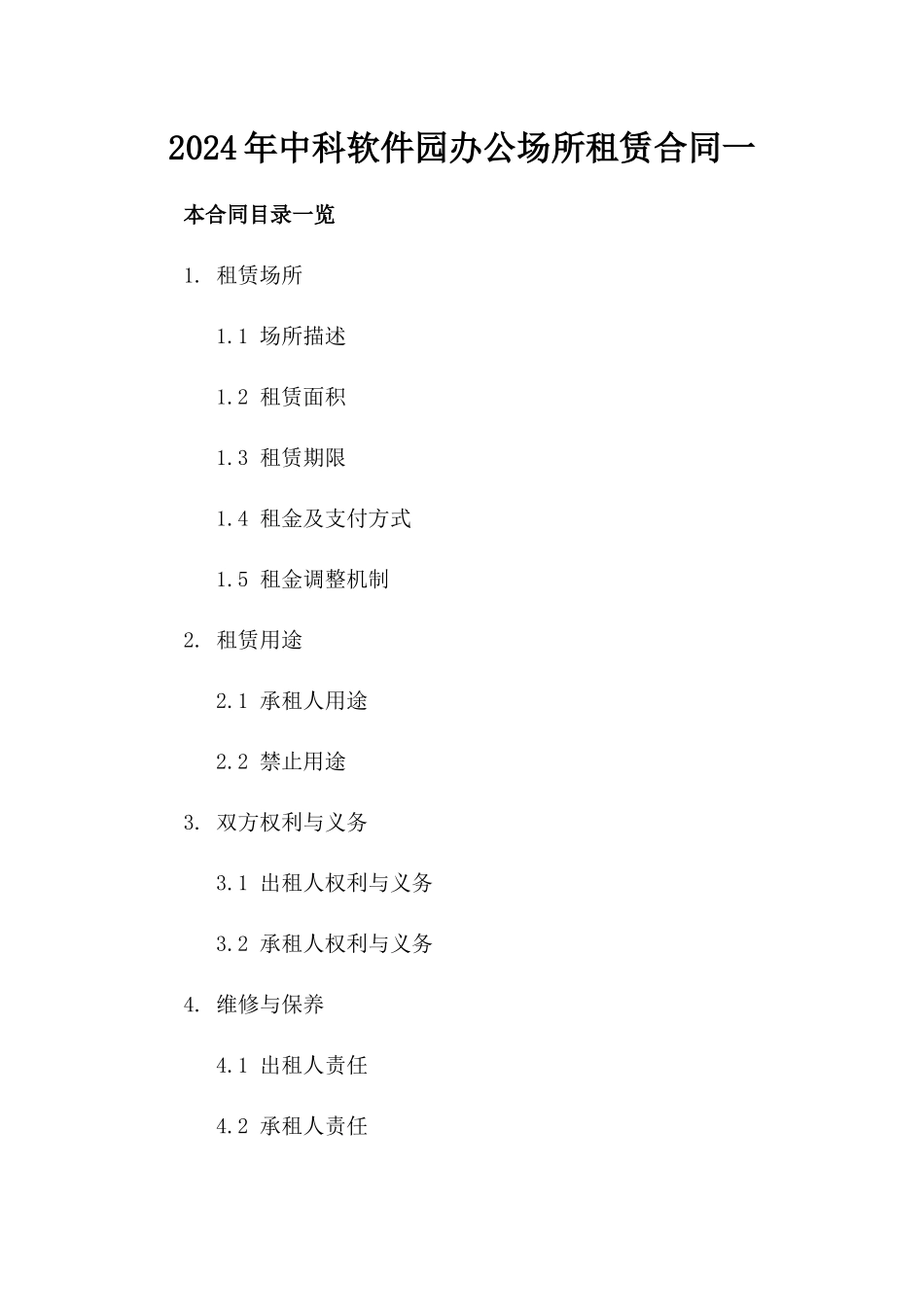 2024年中科软件园办公场所租赁合同一

本合同目录一览

1. 租赁场所

1.1 场所描述

1.2 租赁面积

1.3 租赁期限

1.4 租金及支付方式

1.5 租金调整机制

2. 租赁用途

2.1 承租人用途

2.2 禁止用途

3. 双方权利与义务

3.1 出租人权利与义务

3.2 承租人权利与义务

4. 维修与保养

4.1 出租人责任

4.2 承租人责任